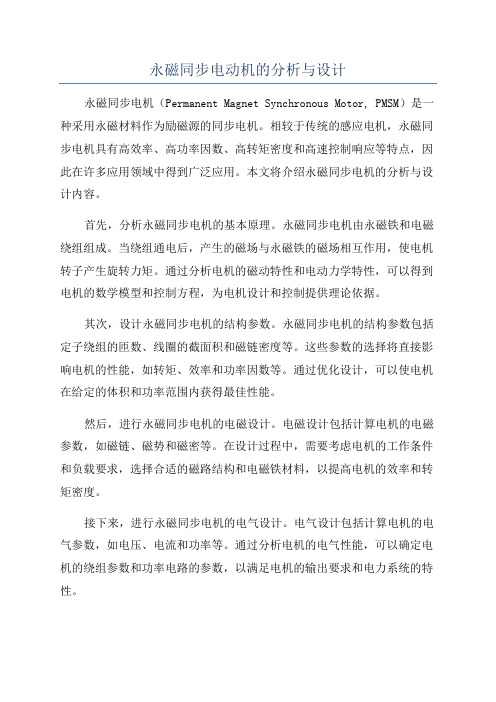 永磁同步电动机的分析与设计

永磁同步电机（Permanent Magnet Synchronous Motor, PMSM）是一种采用永磁材料作为励磁源的同步电机。相较于传统的感应电机，永磁同步电机具有高效率、高功率因数、高转矩密度和高速控制响应等特点，因此在许多应用领域中得到广泛应用。本文将介绍永磁同步电机的分析与设计内容。

首先，分析永磁同步电机的基本原理。永磁同步电机由永磁铁和电磁绕组组成。当绕组通电后，产生的磁场与永磁铁的磁场相互作用，使电机转子产生旋转力矩。通过分析电机的磁动特性和电动力学特性，可以得到电机的数学模型和控制方程，为电机设计和控制提供理论依据。

其次，设计永磁同步电机的结构参数。永磁同步电机的结构参数包括定子绕组的匝数、线圈的截面积和磁链密度等。这些参数的选择将直接影响电机的性能，如转矩、效率和功率因数等。通过优化设计，可以使电机在给定的体积和功率范围内获得最佳性能。

然后，进行永磁同步电机的电磁设计。电磁设计包括计算电机的电磁参数，如磁链、磁势和磁密等。在设计过程中，需要考虑电机的工作条件和负载要求，选择合适的磁路结构和电磁铁材料，以提高电机的效率和转矩密度。

接下来，进行永磁同步电机的电气设计。电气设计包括计算电机的电气参数，如电压、电流和功率等。通过分析电机的电气性能，可以确定电机的绕组参数和功率电路的参数，以满足电机的输出要求和电力系统的特性。